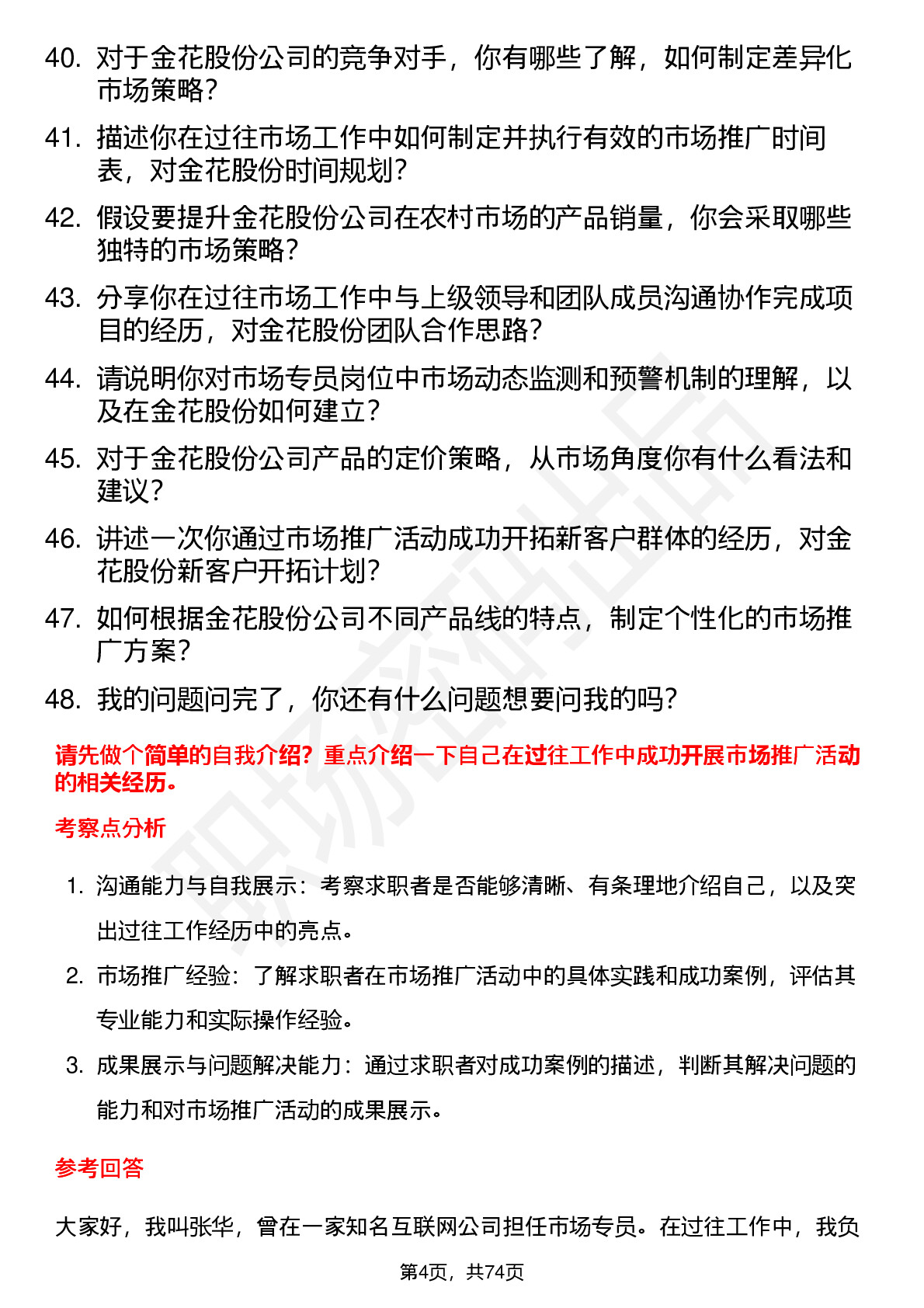 40. 对于金花股份公司的竞争对手，你有哪些了解，如何制定差异化市场策略？

41. 描述你在过往市场工作中如何制定并执行有效的市场推广时间表，对金花股份时间规划？

42. 假设要提升金花股份公司在农村市场的产品销量，你会采取哪些独特的市场策略？

43. 分享你在过往市场工作中与上级领导和团队成员沟通协作完成项目的经历，对金花股份团队合作思路？

44. 请说明你对市场专员岗位中市场动态监测和预警机制的理解，以及在金花股份如何建立？

45. 对于金花股份公司产品的定价策略，从市场角度你有什么看法和建议？

46. 讲述一次你通过市场推广活动成功开拓新客户群体的经历，对金花股份新客户开拓计划？

47. 如何根据金花股份公司不同产品线的特点，制定个性化的市场推广方案？

48. 我的问题问完了，你还有什么问题想要问我的吗？

请先做个简单的自我介绍？重点介绍一下自己在过往工作中成功开展市场推广活动的相关经历。

考察点分析

1. 沟通能力与自我展示：考察求职者是否能够清晰、有条理地介绍自己，以及突出过往工作经历中的亮点。

2. 市场推广经验：了解求职者在市场推广活动中的具体实践和成功案例，评估其专业能力和实际操作经验。

3. 成果展示与问题解决能力：通过求职者对成功案例的描述，判断其解决问题的能力和对市场推广活动的成果展示。

参考回答

大家好，我叫张华，曾在一家知名互联网公司担任市场专员。在过往工作中，我负

第4页，共74页